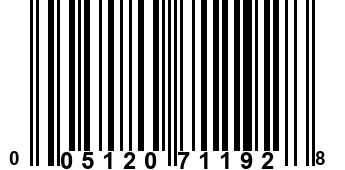 0 05120 71192 8